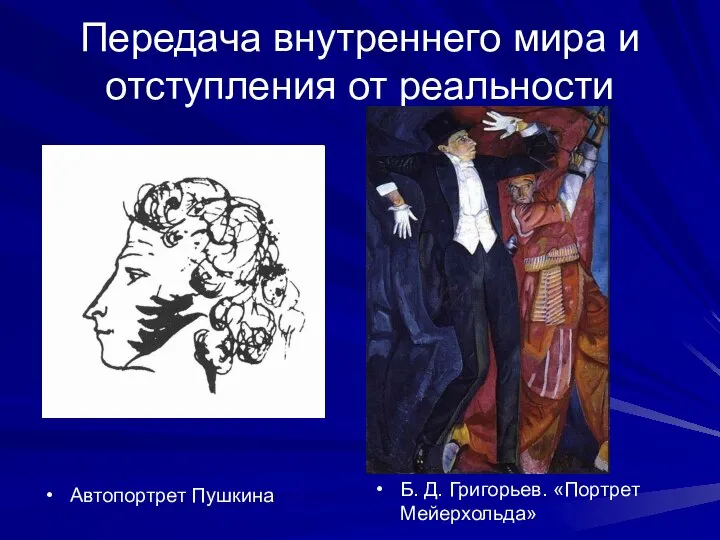 Передача внутреннего мира и отступления от реальности

• Автопортрет Пушкина

• Б. Д. Григорьев. «Портрет Мейерхольда»